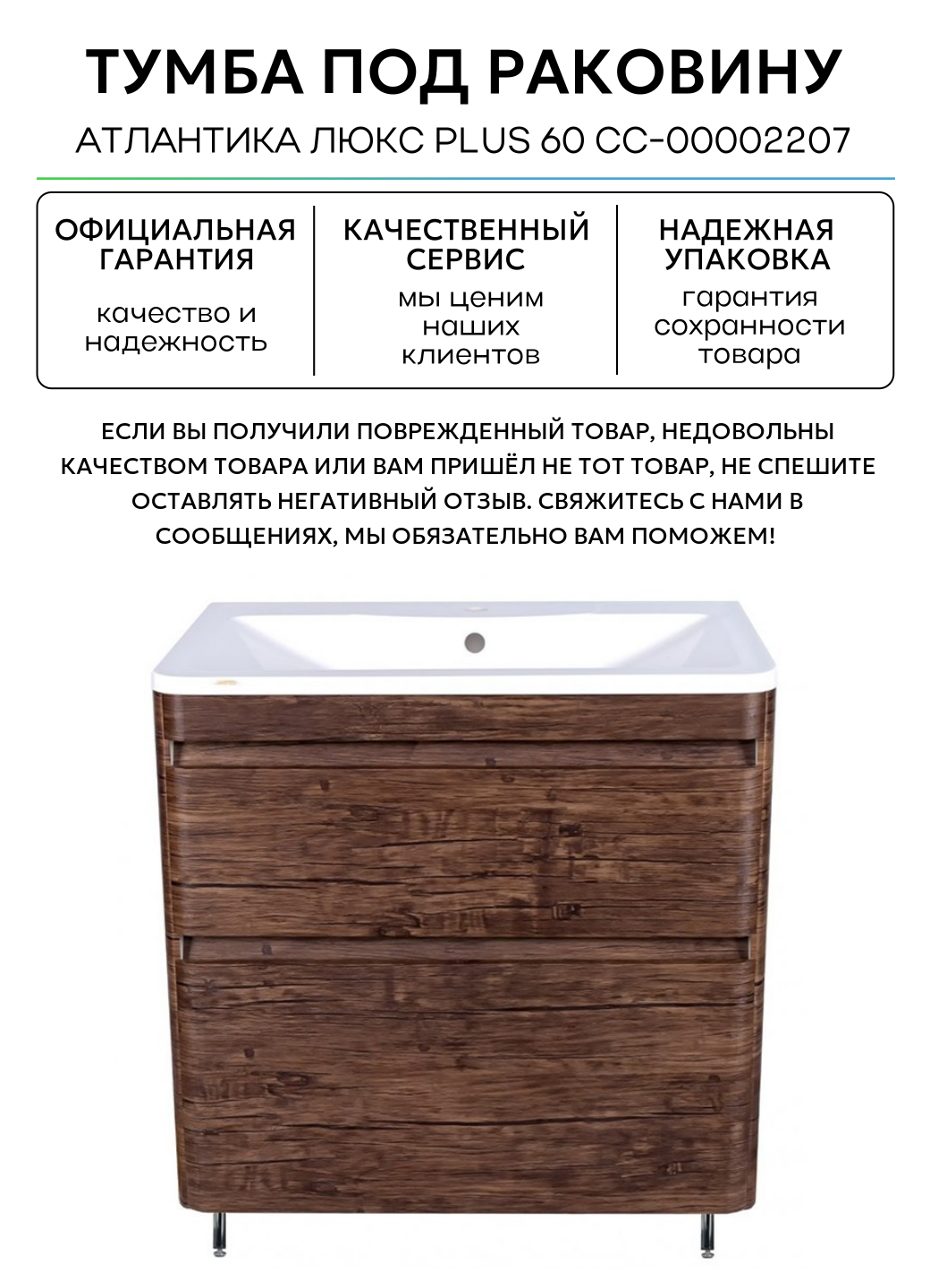 ТУМБА ПОД РАКОВИНУ

АТЛАНТИКА ЛЮКС PLUS 60 СС-00002207

ОФИЦИАЛЬНАЯ ГАРАНТИЯ

качество и надежность

КАЧЕСТВЕННЫЙ СЕРВИС

мы ценим наших клиентов

НАДЕЖНАЯ УПАКОВКА

гарантия сохранности товара

ЕСЛИ ВЫ ПОЛУЧИЛИ ПОВРЕЖДЕННЫЙ ТОВАР, НЕДОВОЛЬНЫ КАЧЕСТВОМ ТОВАРА ИЛИ ВАМ ПРИШЁЛ НЕ ТОТ ТОВАР, НЕ СПЕШИТЕ ОСТАВЛЯТЬ НЕГАТИВНЫЙ ОТЗЫВ. СВЯЖИТЕСЬ С НАМИ В СООБЩЕНИЯХ, МЫ ОБЯЗАТЕЛЬНО ВАМ ПОМОЖЕМ!